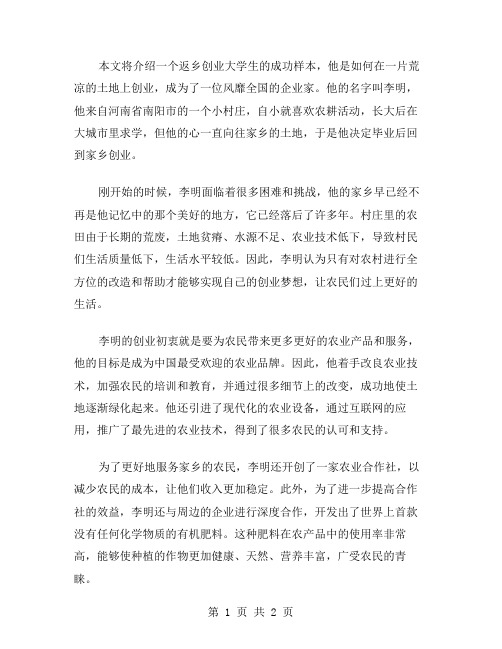 本文将介绍一个返乡创业大学生的成功样本，他是如何在一片荒凉的土地上创业，成为了一位风靡全国的企业家。他的名字叫李明，他来自河南省南阳市的一个小村庄，自小就喜欢农耕活动，长大后在大城市里求学，但他的心一直向往家乡的土地，于是他决定毕业后回到家乡创业。

刚开始的时候，李明面临着很多困难和挑战，他的家乡早已经不再是他记忆中的那个美好的地方，它已经落后了许多年。村庄里的农田由于长期的荒废，土地贫瘠、水源不足、农业技术低下，导致村民们生活质量低下，生活水平较低。因此，李明认为只有对农村进行全方位的改造和帮助才能够实现自己的创业梦想，让农民们过上更好的生活。

李明的创业初衷就是要为农民带来更多更好的农业产品和服务，他的目标是成为中国最受欢迎的农业品牌。因此，他着手改良农业技术，加强农民的培训和教育，并通过很多细节上的改变，成功地使土地逐渐绿化起来。他还引进了现代化的农业设备，通过互联网的应用，推广了最先进的农业技术，得到了很多农民的认可和支持。

为了更好地服务家乡的农民，李明还开创了一家农业合作社，以减少农民的成本，让他们收入更加稳定。此外，为了进一步提高合作社的效益，李明还与周边的企业进行深度合作，开发出了世界上首款没有任何化学物质的有机肥料。这种肥料在农产品中的使用率非常高，能够使种植的作物更加健康、天然、营养丰富，广受农民的青睐。

第 1 页 共 2 页